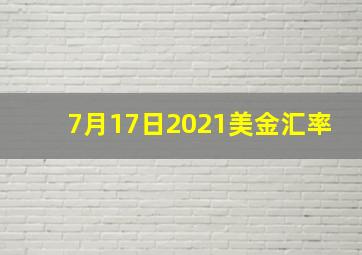 7月17日2021美金汇率